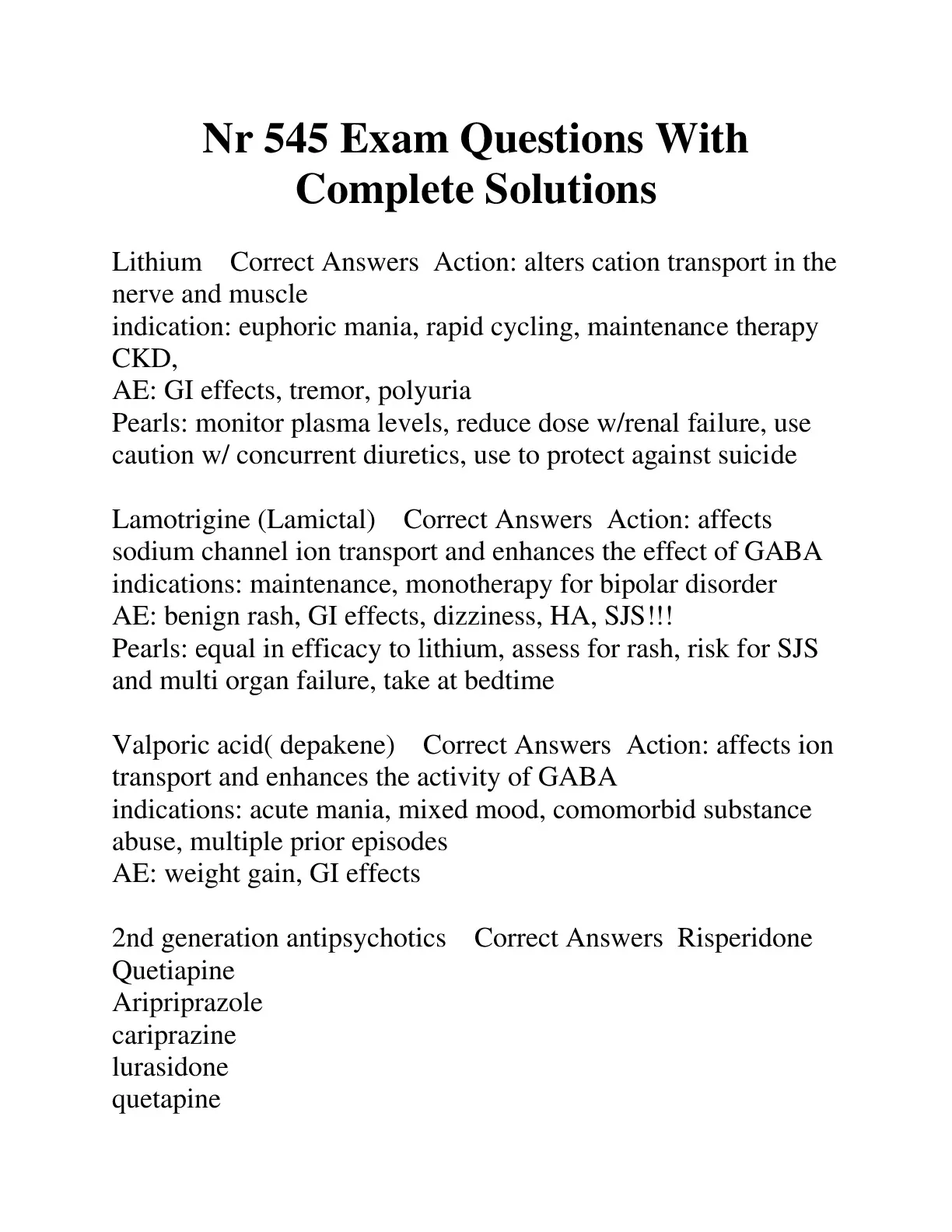 Nr 545 Exam Questions With Complete Solutions

Lithium    Correct Answers  Action: alters cation transport in the nerve and muscle
indication: euphoric mania, rapid cycling, maintenance therapy CKD,
AE: GI effects, tremor, polyuria
Pearls: monitor plasma levels, reduce dose w/renal failure, use caution w/ concurrent diuretics, use to protect against suicide

Lamotrigine (Lamictal)    Correct Answers  Action: affects sodium channel ion transport and enhances the effect of GABA
indications: maintenance, monotherapy for bipolar disorder
AE: benign rash, GI effects, dizziness, HA, SJS!!!
Pearls: equal in efficacy to lithium, assess for rash, risk for SJS and multi organ failure, take at bedtime

Valporic acid( depakene)    Correct Answers  Action: affects ion transport and enhances the activity of GABA
indications: acute mania, mixed mood, comomorbid substance abuse, multiple prior episodes
AE: weight gain, GI effects

2nd generation antipsychotics    Correct Answers  Risperidone
Quetiapine
Aripriprazole
cariprazine
lurasidone
quetapine